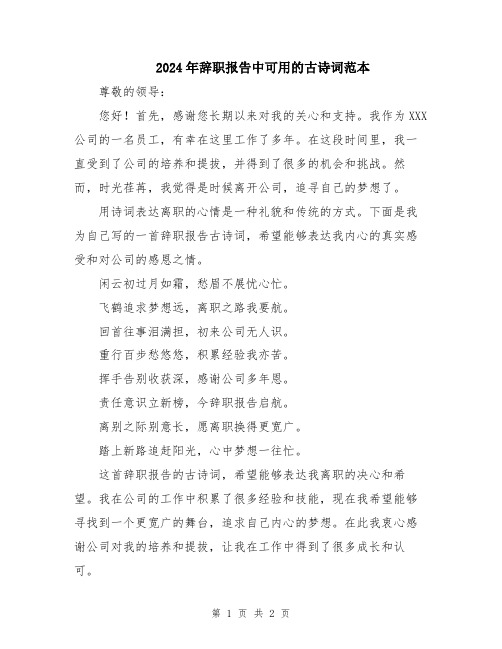 2024年辞职报告中可用的古诗词范本

尊敬的领导：

您好！首先，感谢您长期以来对我的关心和支持。我作为XXX公司的一名员工，有幸在这里工作了多年。在这段时间里，我一直受到了公司的培养和提拔，并得到了很多的机会和挑战。然而，时光荏苒，我觉得是时候离开公司，追寻自己的梦想了。

用诗词表达离职的心情是一种礼貌和传统的方式。下面是我为自己写的一首辞职报告古诗词，希望能够表达我内心的真实感受和对公司的感恩之情。

闲云初过月如霜，愁眉不展忧心忙。

飞鹤追求梦想远，离职之路我要航。

回首往事泪满担，初来公司无人识。

重行百步愁悠悠，积累经验我亦苦。

挥手告别收获深，感谢公司多年恩。

责任意识立新榜，今辞职报告启航。

离别之际别意长，愿离职换得更宽广。

踏上新路追赶阳光，心中梦想一往忙。

这首辞职报告的古诗词，希望能够表达我离职的决心和希望。我在公司的工作中积累了很多经验和技能，现在我希望能够寻找到一个更宽广的舞台，追求自己内心的梦想。在此我衷心感谢公司对我的培养和提拔，让我在工作中得到了很多成长和认可。

第 1 页 共 2 页